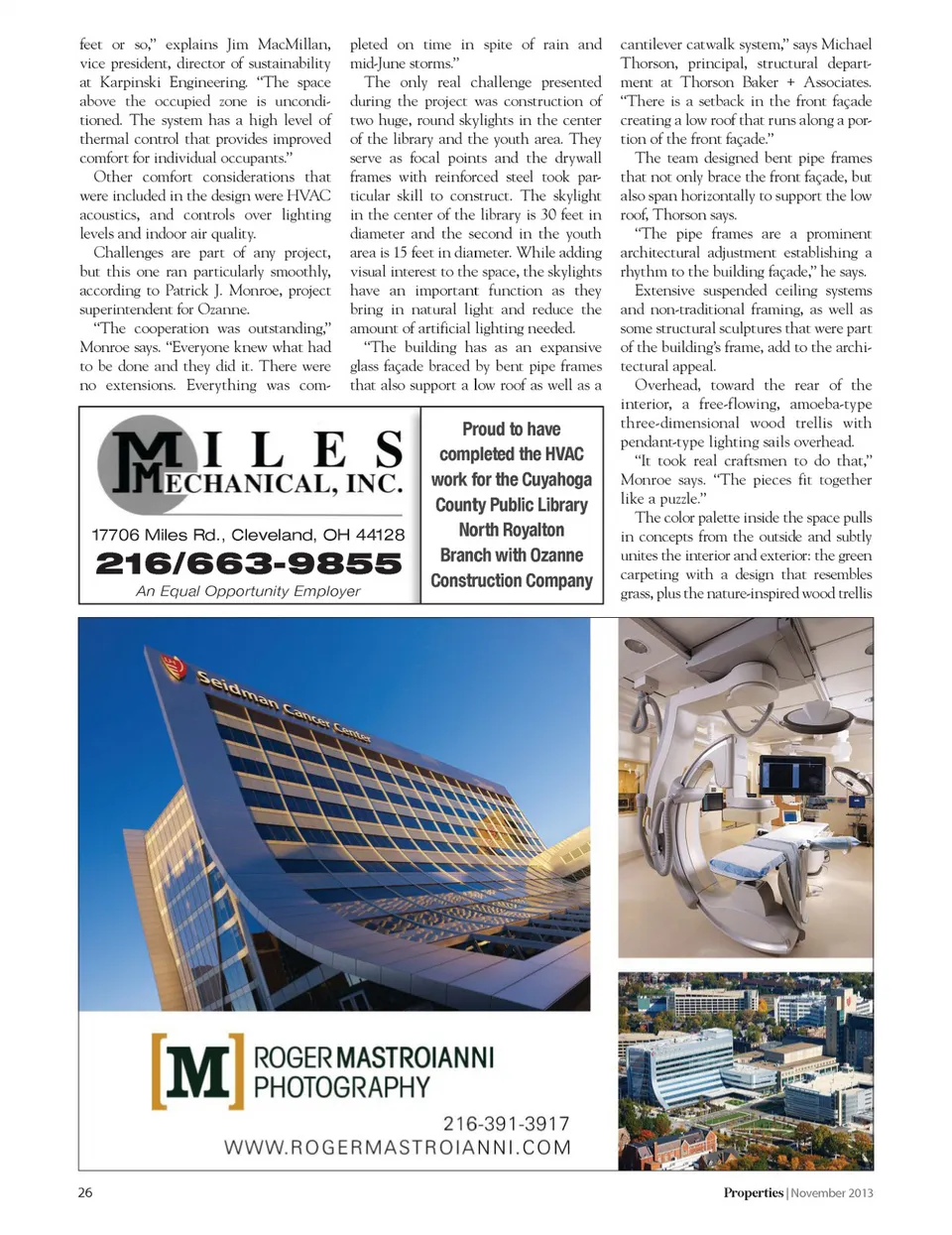 feet or so," explains Jim MacMillan, vice president, director of sustainability at Karpinski Engineering. "The space above the occupied zone is unconditioned. The system has a high level of thermal control that provides improved comfort for individual occupants."

Other comfort considerations that were included in the design were HVAC acoustics, and controls over lighting levels and indoor air quality.

Challenges are part of any project, but this one ran particularly smoothly, according to Patrick J. Monroe, project superintendent for Ozanne.

"The cooperation was outstanding," Monroe says. "Everyone knew what had to be done and they did it. There were no extensions. Everything was completed on time in spite of rain and mid-June storms."

The only real challenge presented during the project was construction of two huge, round skylights in the center of the library and the youth area. They serve as focal points and the drywall frames with reinforced steel took particular skill to construct. The skylight in the center of the library is 30 feet in diameter and the second in the youth area is 15 feet in diameter. While adding visual interest to the space, the skylights have an important function as they bring in natural light and reduce the amount of artificial lighting needed.

"The building has as an expansive glass façade braced by bent pipe frames that also support a low roof as well as a cantilever catwalk system," says Michael Thorson, principal, structural department at Thorson Baker + Associates. "There is a setback in the front façade creating a low roof that runs along a portion of the front façade."

The team designed bent pipe frames that not only brace the front façade, but also span horizontally to support the low roof, Thorson says.

"The pipe frames are a prominent architectural adjustment establishing a rhythm to the building façade," he says.

Extensive suspended ceiling systems and non-traditional framing, as well as some structural sculptures that were part of the building's frame, add to the architectural appeal.

Overhead, toward the rear of the interior, a free-flowing, amoeba-type three-dimensional wood trellis with pendant-type lighting sails overhead.

"It took real craftsmen to do that," Monroe says. "The pieces fit together like a puzzle."

The color palette inside the space pulls in concepts from the outside and subtly unites the interior and exterior: the green carpeting with a design that resembles grass, plus the nature-inspired wood trellis

MILES MECHANICAL, INC.
17706 Miles Rd., Cleveland, OH 44128
216/663-9855
An Equal Opportunity Employer

Proud to have completed the HVAC work for the Cuyahoga County Public Library North Royalton Branch with Ozanne Construction Company

Seidman Cancer Center

M ROGER MASTROIANNI PHOTOGRAPHY
216-391-3917
WWW.ROGERMASTROIANNI.COM

26

Properties | November 2013